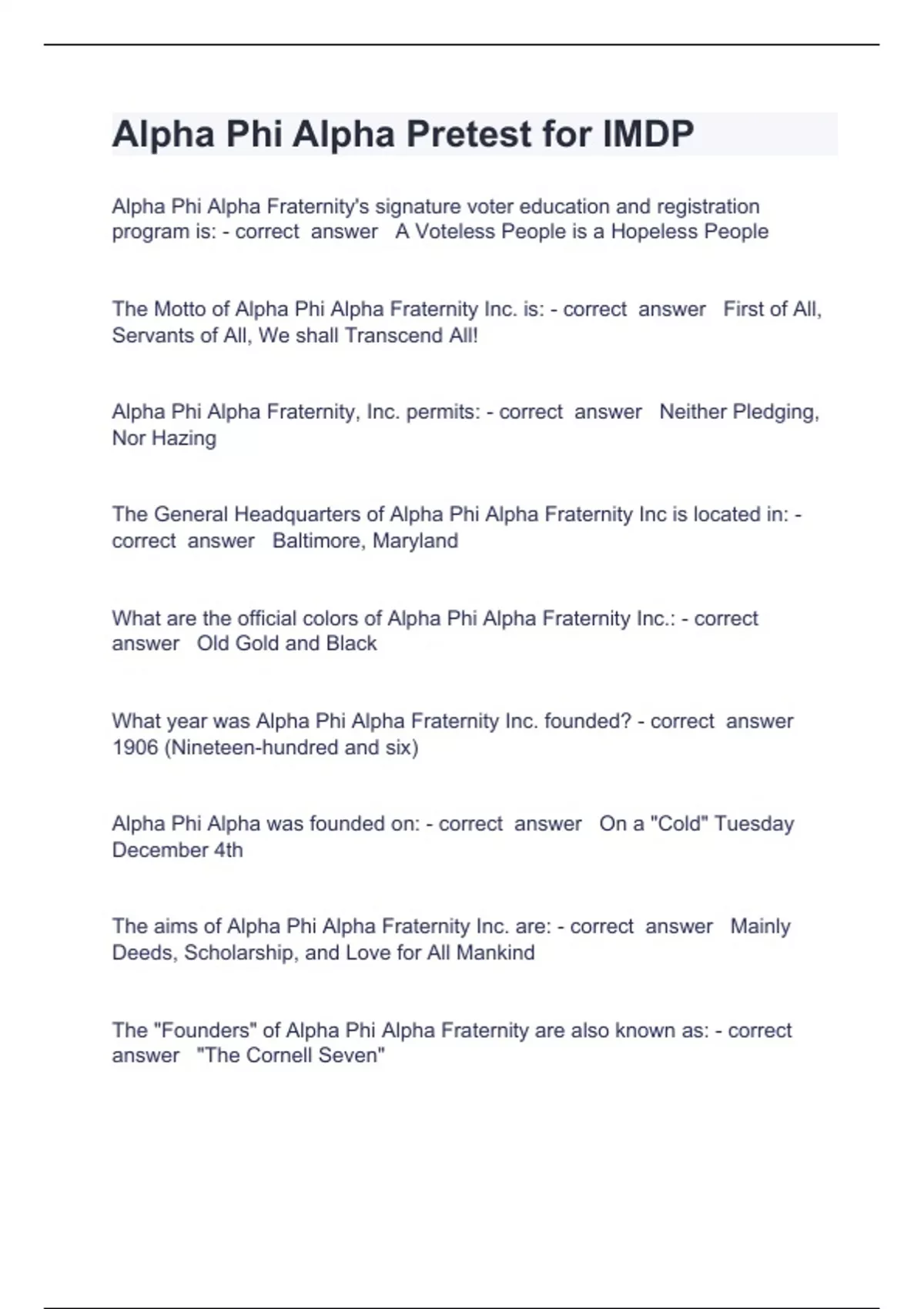 Alpha Phi Alpha Pretest for IMDP

Alpha Phi Alpha Fraternity's signature voter education and registration program is: - correct answer A Voteless People is a Hopeless People

The Motto of Alpha Phi Alpha Fraternity Inc. is: - correct answer First of All, Servants of All, We shall Transcend All!

Alpha Phi Alpha Fraternity, Inc. permits: - correct answer Neither Pledging, Nor Hazing

The General Headquarters of Alpha Phi Alpha Fraternity Inc is located in: - correct answer Baltimore, Maryland

What are the official colors of Alpha Phi Alpha Fraternity Inc.: - correct answer Old Gold and Black

What year was Alpha Phi Alpha Fraternity Inc. founded? - correct answer 1906 (Nineteen-hundred and six)

Alpha Phi Alpha was founded on: - correct answer On a "Cold" Tuesday December 4th

The aims of Alpha Phi Alpha Fraternity Inc. are: - correct answer Mainly Deeds, Scholarship, and Love for All Mankind

The "Founders" of Alpha Phi Alpha Fraternity are also known as: - correct answer "The Cornell Seven"